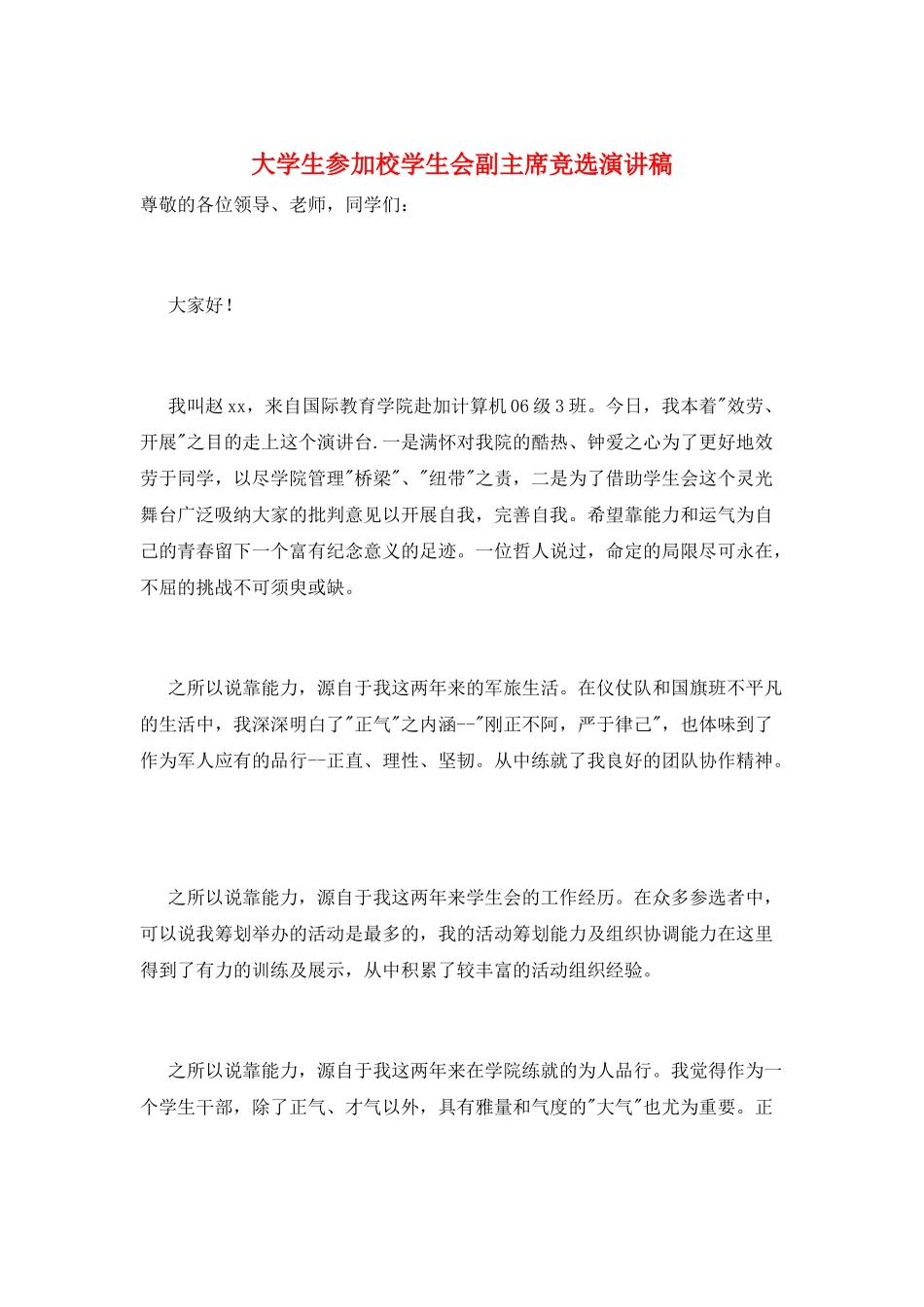 大学生参加校学生会副主席竞选演讲稿

尊敬的各位领导、老师，同学们：

大家好！

我叫赵xx，来自国际教育学院赴加计算机06级3班。今日，我本着"效劳、开展"之目的走上这个演讲台.一是满怀对我院的酷热、钟爱之心为了更好地效劳于同学，以尽学院管理"桥梁"、"纽带"之责，二是为了借助学生会这个灵光舞台广泛吸纳大家的批判意见以开展自我，完善自我。希望靠能力和运气为自己的青春留下一个富有纪念意义的足迹。一位哲人说过，命定的局限尽可永在，不屈的挑战不可须臾或缺。

之所以说靠能力，源自于我这两年来的军旅生活。在仪仗队和国旗班不平凡的生活中，我深深明白了"正气"之内涵--"刚正不阿，严于律己"，也体味到了作为军人应有的品行--正直、理性、坚韧。从中练就了我良好的团队协作精神。

之所以说靠能力，源自于我这两年来学生会的工作经历。在众多参选者中，可以说我筹划举办的活动是最多的，我的活动筹划能力及组织协调能力在这里得到了有力的训练及展示，从中积累了较丰富的活动组织经验。

之所以说靠能力，源自于我这两年来在学院练就的为人品行。我觉得作为一个学生干部，除了正气、才气以外，具有雅量和气度的"大气"也尤为重要。正